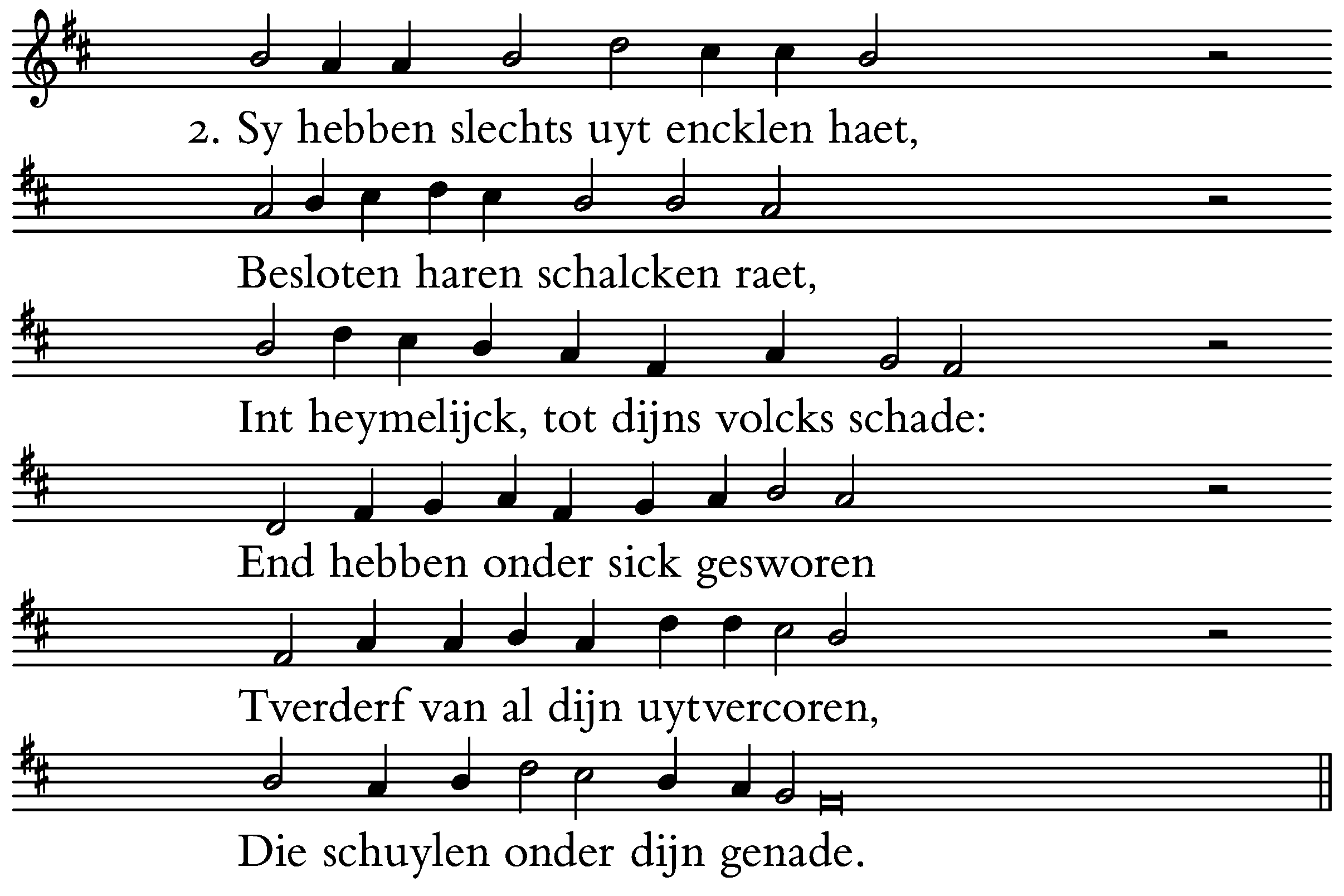 2. Sy hebben slechts uyt encklen haet,

Besloten haren schalcken raet,

Int heymelijck, tot dijns volcks schade:

End hebben onder sick gesworen

Tverderf van al dijn uytvercoren,

Die schuylen onder dijn genade.